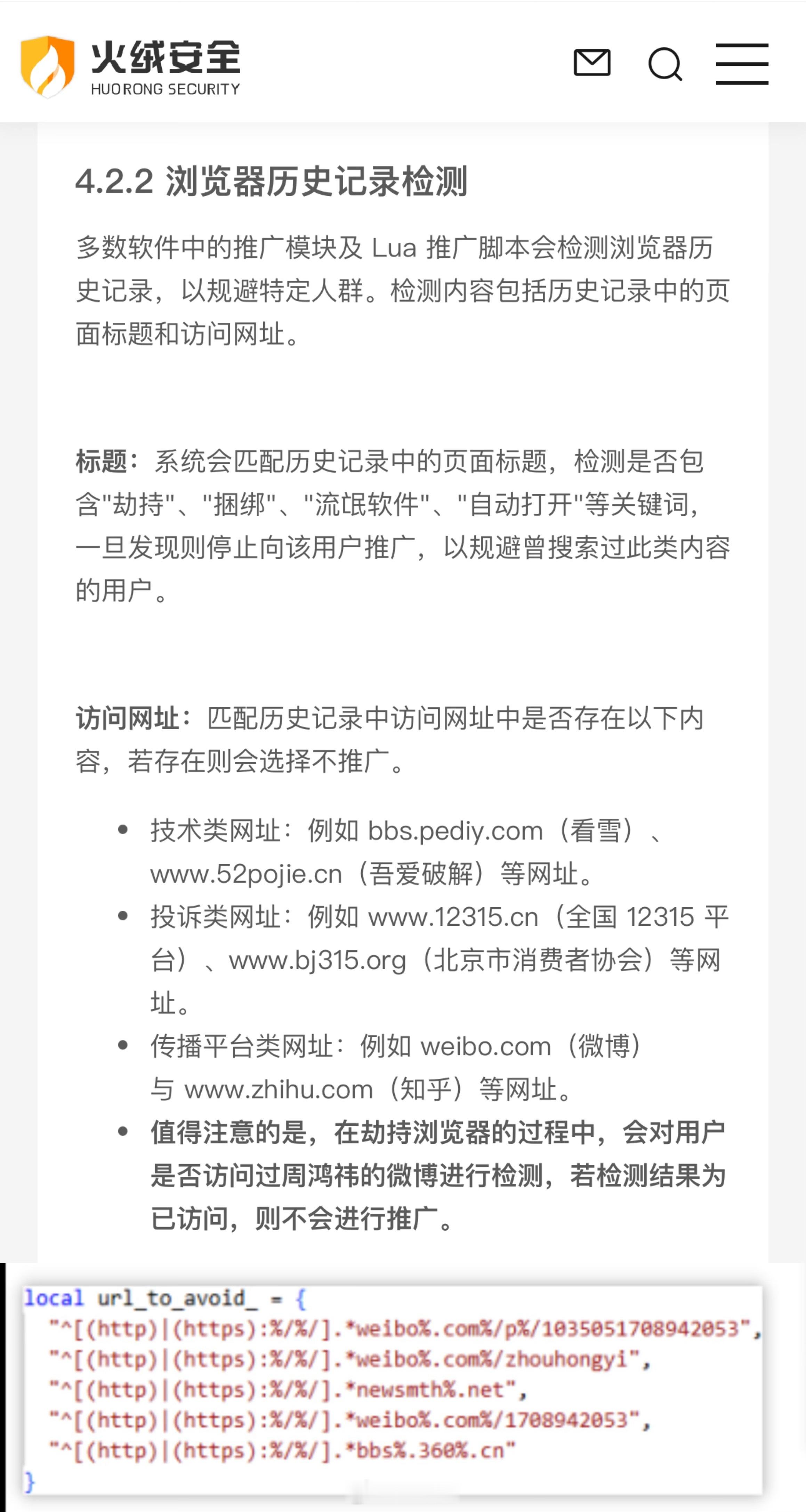 火绒安全
HUORONG SECURITY

4.2.2 浏览器历史记录检测

多数软件中的推广模块及 Lua 推广脚本会检测浏览器历史记录，以规避特定人群。检测内容包括历史记录中的页面标题和访问网址。

标题：系统会匹配历史记录中的页面标题，检测是否包含"劫持"、"捆绑"、"流氓软件"、"自动打开"等关键词，一旦发现则停止向该用户推广，以规避曾搜索过此类内容的用户。

访问网址：匹配历史记录中访问网址中是否存在以下内容，若存在则会选择不推广。

• 技术类网址：例如 bbs.pediy.com（看雪）、www.52pojie.cn（吾爱破解）等网址。
• 投诉类网址：例如 www.12315.cn（全国 12315 平台）、www.bj315.org（北京市消费者协会）等网址。
• 传播平台类网址：例如 weibo.com（微博）与 www.zhihu.com（知乎）等网址。
• 值得注意的是，在劫持浏览器的过程中，会对用户是否访问过周鸿祎的微博进行检测，若检测结果为已访问，则不会进行推广。

local url_to_avoid_ = {
"^[(http)|(https):%/%/].*weibo%.com%/p%/1035051708942053",
"^[(http)|(https):%/%/].*weibo%.com%/zhouhongyi",
"^[(http)|(https):%/%/].*newsmth%.net",
"^[(http)|(https):%/%/].*weibo%.com%/1708942053",
"^[(http)|(https):%/%/].*bbs%.360%.cn"
}